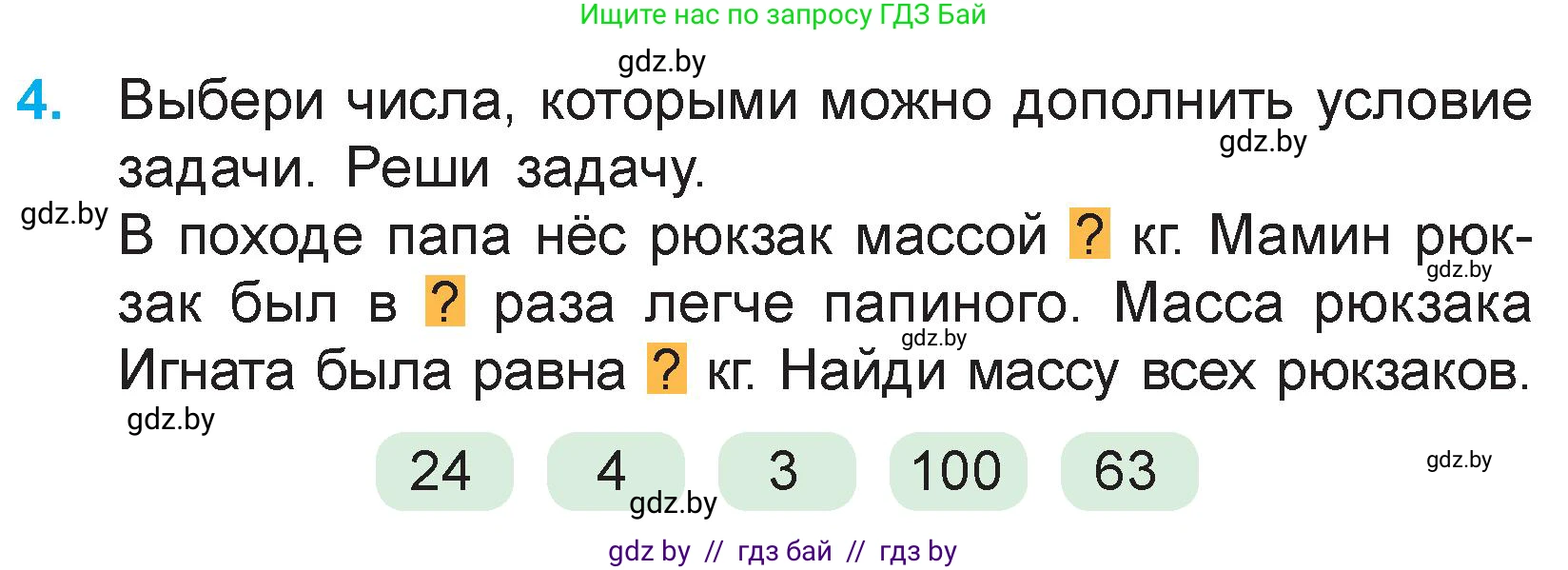 Ищите нас по запросу ГДЗ Бай

gdz.by

4. Выбери числа, которыми можно дополнить условие задачи. Реши задачу.

gdz.by

gdz.by

В походе папа нёс рюкзак массой ? кг. Мамин рюкзак был в ? раза легче папиного. Масса рюкзака Игната была равна ? кг. Найди массу всех рюкзаков.

gdz.by

gdz.by

gdz.by

24 4 3 100 63

gdz.by

gdz.by

gdz by // гдз бай // гдз by